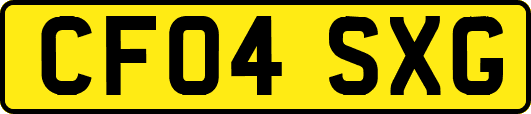 CF04 SXG